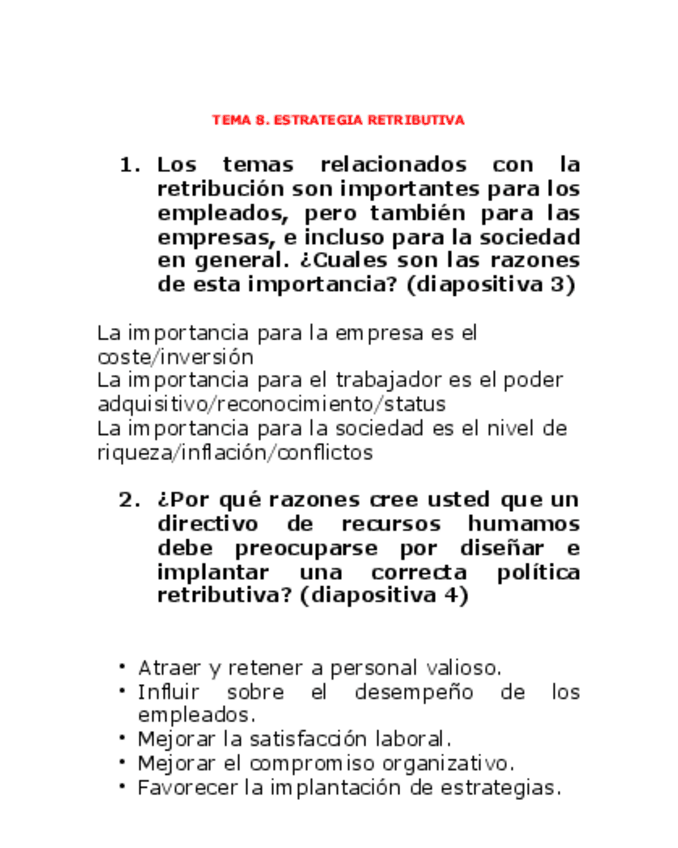 TEMA 8. ESTRATEGIA RETRIBUTIVA

1. Los temas relacionados con la retribución son importantes para los empleados, pero también para las empresas, e incluso para la sociedad en general. ¿Cuales son las razones de esta importancia? (diapositiva 3)

La importancia para la empresa es el coste/inversión
La importancia para el trabajador es el poder adquisitivo/reconocimiento/status
La importancia para la sociedad es el nivel de riqueza/inflación/conflictos

2. ¿Por qué razones cree usted que un directivo de recursos humamos debe preocuparse por diseñar e implantar una correcta política retributiva? (diapositiva 4)

• Atraer y retener a personal valioso.
• Influir sobre el desempeño de los empleados.
• Mejorar la satisfacción laboral.
• Mejorar el compromiso organizativo.
• Favorecer la implantación de estrategias.